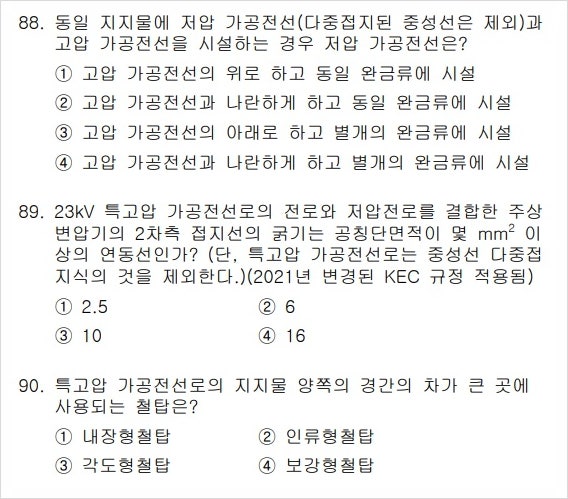 88. 동일 지지물에 저압 가공전선(다중접지된 중성선은 제외)과 고압 가공전선을 시설하는 경우 저압 가공전선은?

① 고압 가공전선의 위로 하고 동일 완금류에 시설
② 고압 가공전선과 나란하게 하고 동일 완금류에 시설
③ 고압 가공전선의 아래로 하고 별개의 완금류에 시설
④ 고압 가공전선과 나란하게 하고 별개의 완금류에 시설

89. 23kV 특고압 가공전선로의 전로와 저압전로를 결합한 주상변압기의 2차측 접지선의 굵기는 공칭단면적이 몇 $mm^2$ 이상의 연동선인가? (단, 특고압 가공전선로는 중성선 다중접지식의 것을 제외한다.)(2021년 변경된 KEC 규정 적용됨)

① 2.5 ② 6
③ 10 ④ 16

90. 특고압 가공전선로의 지지물 양쪽의 경간의 차가 큰 곳에 사용되는 철탑은?

① 내장형철탑 ② 인류형철탑
③ 각도형철탑 ④ 보강형철탑